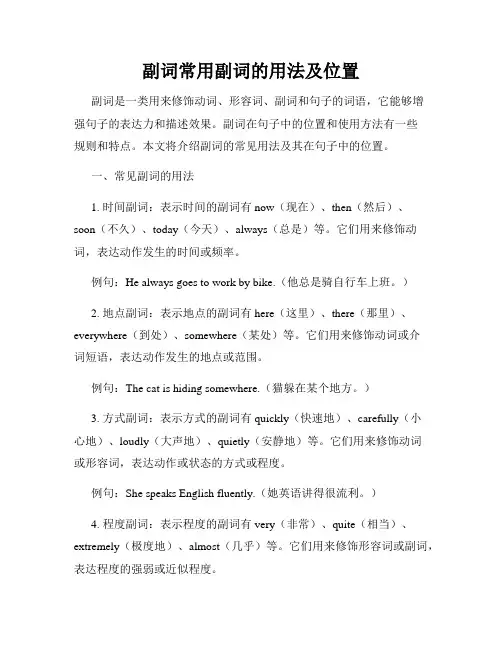 副词常用副词的用法及位置

副词是一类用来修饰动词、形容词、副词和句子的词语，它能够增强句子的表达力和描述效果。副词在句子中的位置和使用方法有一些规则和特点。本文将介绍副词的常见用法及其在句子中的位置。

一、常见副词的用法

1. 时间副词：表示时间的副词有 now（现在）、then（然后）、soon（不久）、today（今天）、always（总是）等。它们用来修饰动词，表达动作发生的时间或频率。

例句：He always goes to work by bike.（他总是骑自行车上班。）

2. 地点副词：表示地点的副词有 here（这里）、there（那里）、everywhere（到处）、somewhere（某处）等。它们用来修饰动词或介词短语，表达动作发生的地点或范围。

例句：The cat is hiding somewhere.（猫躲在某个地方。）

3. 方式副词：表示方式的副词有 quickly（快速地）、carefully（小心地）、loudly（大声地）、quietly（安静地）等。它们用来修饰动词或形容词，表达动作或状态的方式或程度。

例句：She speaks English fluently.（她英语讲得很流利。）

4. 程度副词：表示程度的副词有 very（非常）、quite（相当）、extremely（极度地）、almost（几乎）等。它们用来修饰形容词或副词，表达程度的强弱或近似程度。